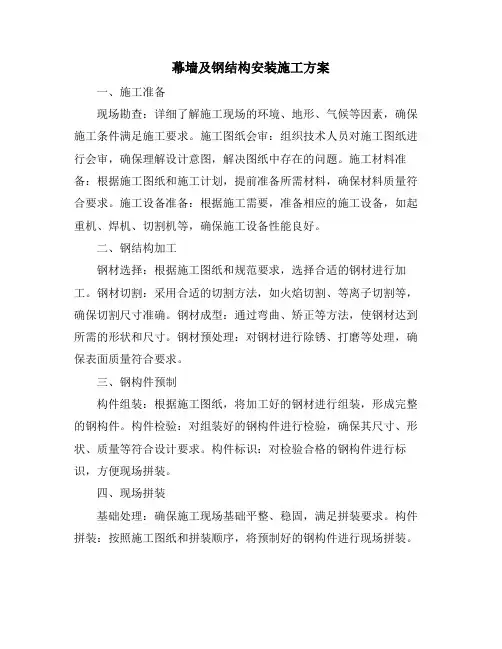 幕墙及钢结构安装施工方案

一、施工准备

现场勘查：详细了解施工现场的环境、地形、气候等因素，确保施工条件满足施工要求。施工图纸会审：组织技术人员对施工图纸进行会审，确保理解设计意图，解决图纸中存在的问题。施工材料准备：根据施工图纸和施工计划，提前准备所需材料，确保材料质量符合要求。施工设备准备：根据施工需要，准备相应的施工设备，如起重机、焊机、切割机等，确保施工设备性能良好。

二、钢结构加工

钢材选择：根据施工图纸和规范要求，选择合适的钢材进行加工。钢材切割：采用合适的切割方法，如火焰切割、等离子切割等，确保切割尺寸准确。钢材成型：通过弯曲、矫正等方法，使钢材达到所需的形状和尺寸。钢材预处理：对钢材进行除锈、打磨等处理，确保表面质量符合要求。

三、钢构件预制

构件组装：根据施工图纸，将加工好的钢材进行组装，形成完整的钢构件。构件检验：对组装好的钢构件进行检验，确保其尺寸、形状、质量等符合设计要求。构件标识：对检验合格的钢构件进行标识，方便现场拼装。

四、现场拼装

基础处理：确保施工现场基础平整、稳固，满足拼装要求。构件拼装：按照施工图纸和拼装顺序，将预制好的钢构件进行现场拼装。